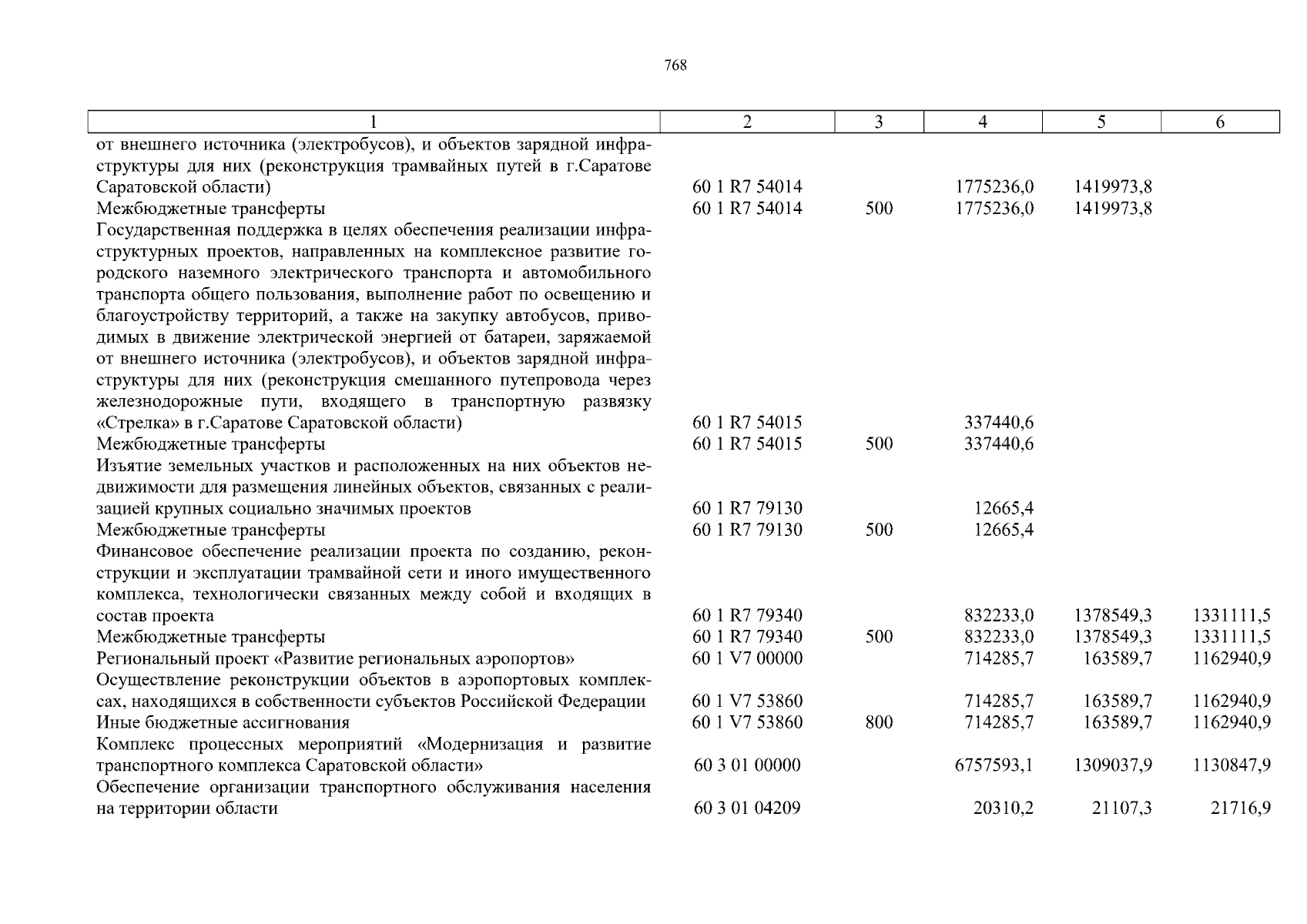 768

| 1 | 2 | 3 | 4 | 5 | 6 |
|---|---|---|---|---|---|
| от внешнего источника (электробусов), и объектов зарядной инфраструктуры для них (реконструкция трамвайных путей в г.Саратове Саратовской области) | 60 1 R7 54014 | | 1775236,0 | 1419973,8 | |
| Межбюджетные трансферты | 60 1 R7 54014 | 500 | 1775236,0 | 1419973,8 | |
| Государственная поддержка в целях обеспечения реализации инфраструктурных проектов, направленных на комплексное развитие городского наземного электрического транспорта и автомобильного транспорта общего пользования, выполнение работ по освещению и благоустройству территорий, а также на закупку автобусов, приводимых в движение электрической энергией от батареи, заряжаемой от внешнего источника (электробусов), и объектов зарядной инфраструктуры для них (реконструкция смешанного путепровода через железнодорожные пути, входящего в транспортную развязку «Стрелка» в г.Саратове Саратовской области) | 60 1 R7 54015 | | 337440,6 | | |
| Межбюджетные трансферты | 60 1 R7 54015 | 500 | 337440,6 | | |
| Изъятие земельных участков и расположенных на них объектов недвижимости для размещения линейных объектов, связанных с реализацией крупных социально значимых проектов | 60 1 R7 79130 | | 12665,4 | | |
| Межбюджетные трансферты | 60 1 R7 79130 | 500 | 12665,4 | | |
| Финансовое обеспечение реализации проекта по созданию, реконструкции и эксплуатации трамвайной сети и иного имущественного комплекса, технологически связанных между собой и входящих в состав проекта | 60 1 R7 79340 | | 832233,0 | 1378549,3 | 1331111,5 |
| Межбюджетные трансферты | 60 1 R7 79340 | 500 | 832233,0 | 1378549,3 | 1331111,5 |
| Региональный проект «Развитие региональных аэропортов» | 60 1 V7 00000 | | 714285,7 | 163589,7 | 1162940,9 |
| Осуществление реконструкции объектов в аэропортовых комплексах, находящихся в собственности субъектов Российской Федерации | 60 1 V7 53860 | | 714285,7 | 163589,7 | 1162940,9 |
| Иные бюджетные ассигнования | 60 1 V7 53860 | 800 | 714285,7 | 163589,7 | 1162940,9 |
| Комплекс процессных мероприятий «Модернизация и развитие транспортного комплекса Саратовской области» | 60 3 01 00000 | | 6757593,1 | 1309037,9 | 1130847,9 |
| Обеспечение организации транспортного обслуживания населения на территории области | 60 3 01 04209 | | 20310,2 | 21107,3 | 21716,9 |